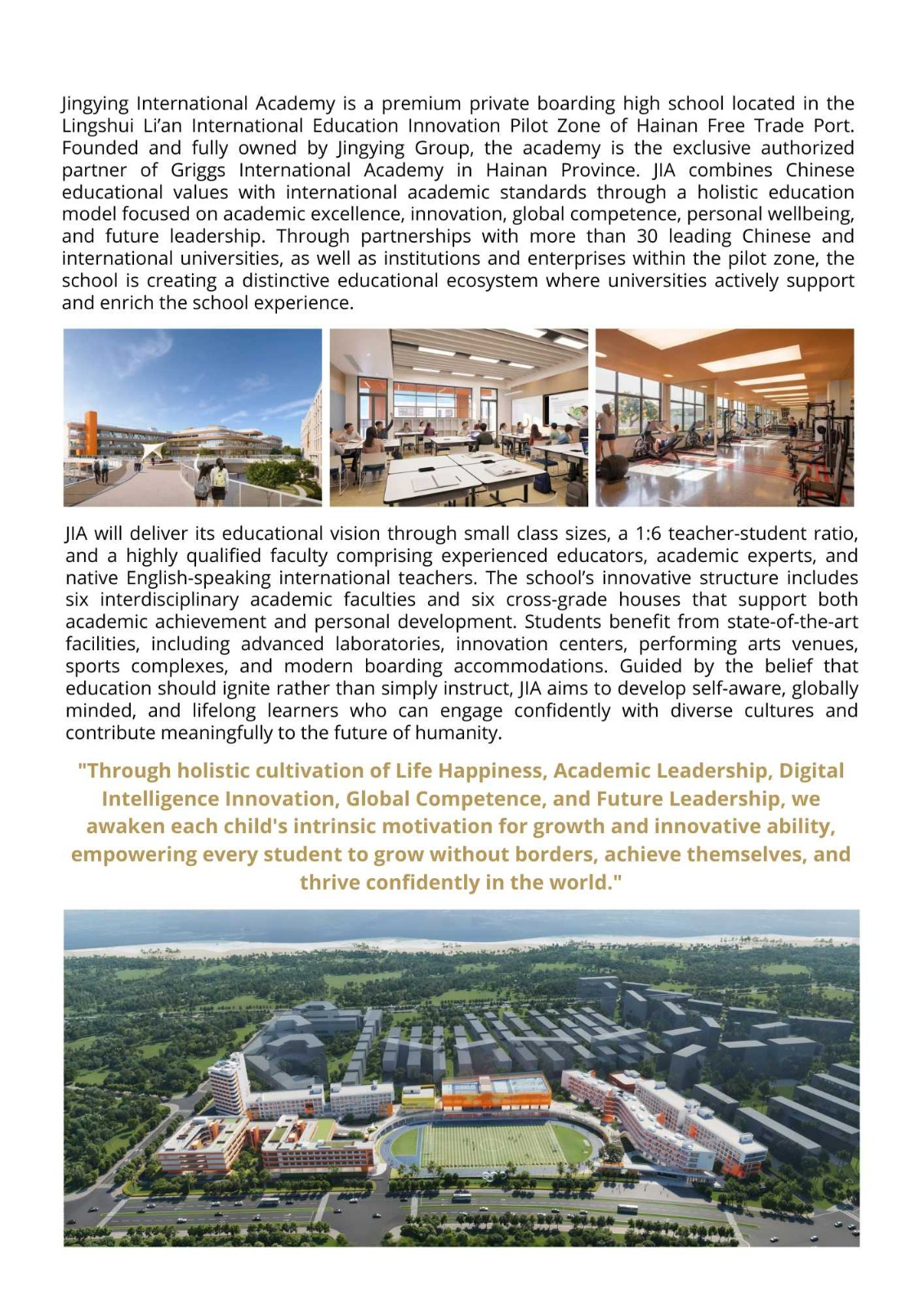 Jingying International Academy is a premium private boarding high school located in the Lingshui Li'an International Education Innovation Pilot Zone of Hainan Free Trade Port. Founded and fully owned by Jingying Group, the academy is the exclusive authorized partner of Griggs International Academy in Hainan Province. JIA combines Chinese educational values with international academic standards through a holistic education model focused on academic excellence, innovation, global competence, personal wellbeing, and future leadership. Through partnerships with more than 30 leading Chinese and international universities, as well as institutions and enterprises within the pilot zone, the school is creating a distinctive educational ecosystem where universities actively support and enrich the school experience.

JIA will deliver its educational vision through small class sizes, a 1:6 teacher-student ratio, and a highly qualified faculty comprising experienced educators, academic experts, and native English-speaking international teachers. The school's innovative structure includes six interdisciplinary academic faculties and six cross-grade houses that support both academic achievement and personal development. Students benefit from state-of-the-art facilities, including advanced laboratories, innovation centers, performing arts venues, sports complexes, and modern boarding accommodations. Guided by the belief that education should ignite rather than simply instruct, JIA aims to develop self-aware, globally minded, and lifelong learners who can engage confidently with diverse cultures and contribute meaningfully to the future of humanity.

"Through holistic cultivation of Life Happiness, Academic Leadership, Digital Intelligence Innovation, Global Competence, and Future Leadership, we awaken each child's intrinsic motivation for growth and innovative ability, empowering every student to grow without borders, achieve themselves, and thrive confidently in the world."